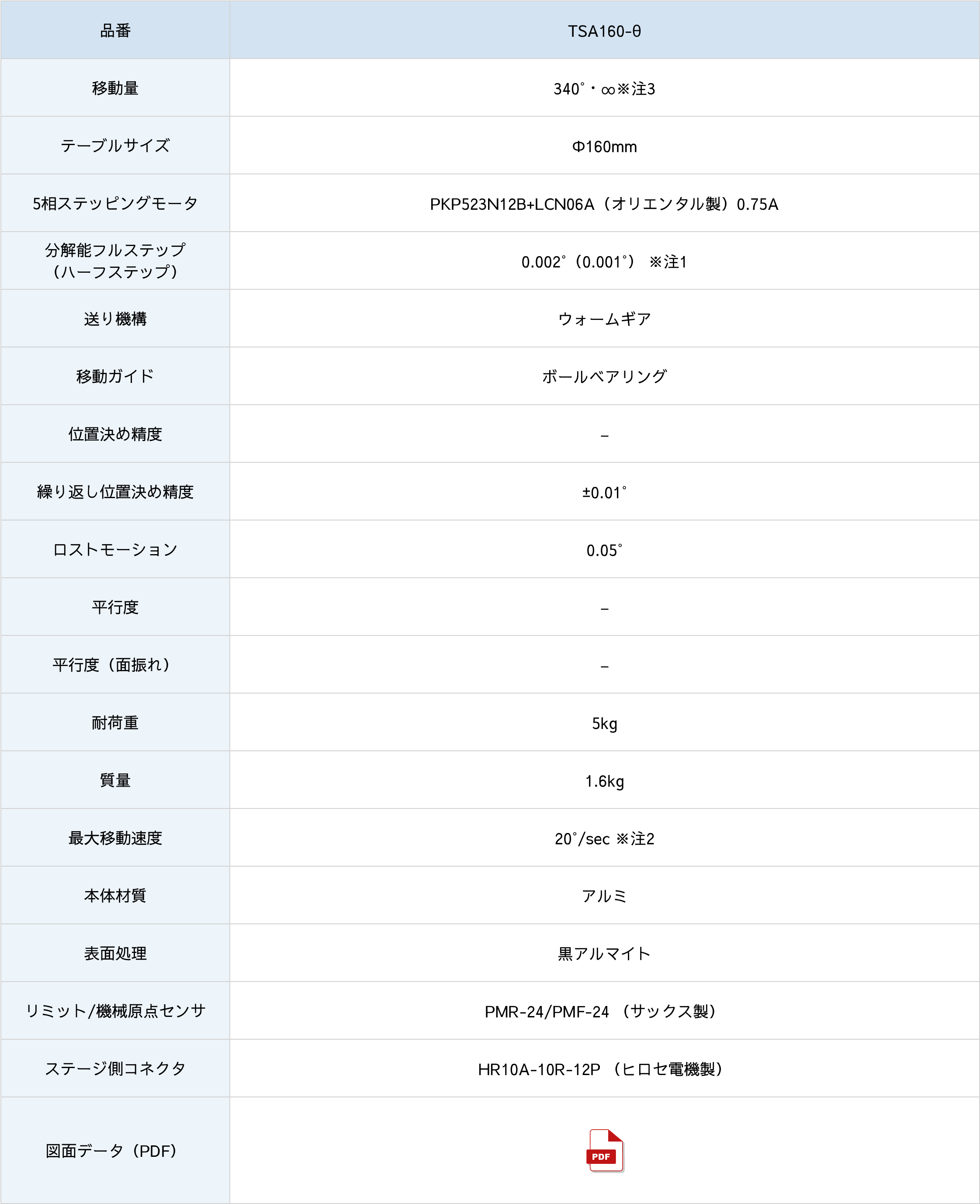 | 品番 | TSA160-θ |
|---|---|
| 移動量 | 340°・∞※注3 |
| テーブルサイズ | Φ160mm |
| 5相ステッピングモータ | PKP523N12B+LCN06A（オリエンタル製）0.75A |
| 分解能フルステップ（ハーフステップ） | 0.002°（0.001°） ※注1 |
| 送り機構 | ウォームギア |
| 移動ガイド | ボールベアリング |
| 位置決め精度 | – |
| 繰り返し位置決め精度 | ±0.01° |
| ロストモーション | 0.05° |
| 平行度 | – |
| 平行度（面振れ） | – |
| 耐荷重 | 5kg |
| 質量 | 1.6kg |
| 最大移動速度 | 20°/sec ※注2 |
| 本体材質 | アルミ |
| 表面処理 | 黒アルマイト |
| リミット/機械原点センサ | PMR-24/PMF-24 （サックス製） |
| ステージ側コネクタ | HR10A-10R-12P （ヒロセ電機製） |
| 図面データ（PDF） | PDF |